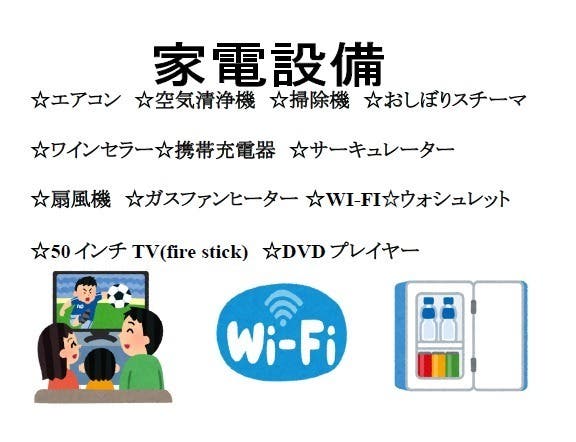 家電設備

☆エアコン ☆空気清浄機 ☆掃除機 ☆おしぼりスチーマ

☆ワインセラー☆携帯充電器 ☆サーキュレーター

☆扇風機 ☆ガスファンヒーター ☆WI-FI☆ウォシュレット

☆50 インチ TV(fire stick) ☆DVD プレイヤー

Wi-Fi